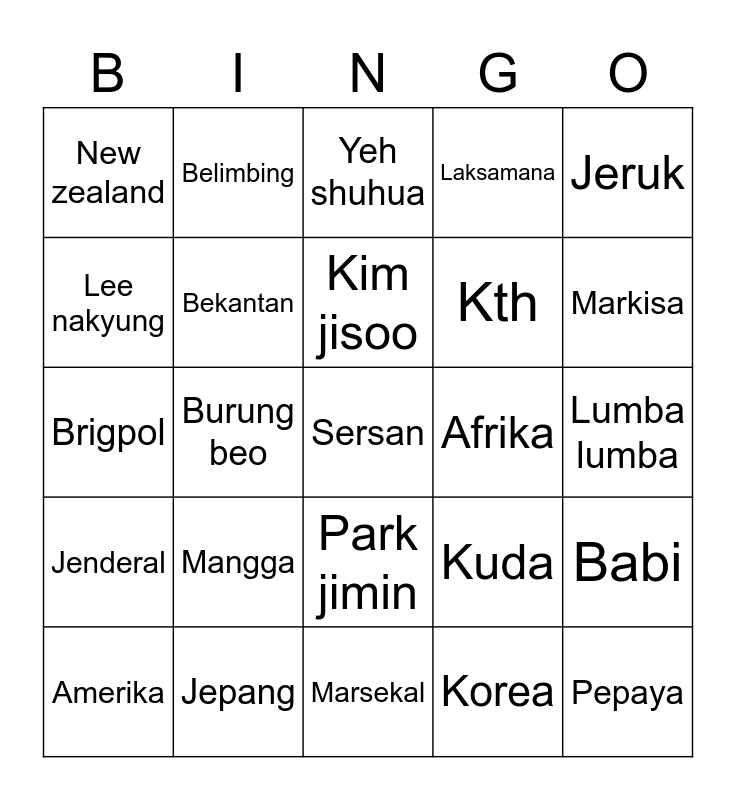 | B | I | N | G | O |
|---|---|---|---|---|
| New zealand | Belimbing | Yeh shuhua | Laksamana | Jeruk |
| Lee nakyung | Bekantan | Kim jisoo | Kth | Markisa |
| Brigpol | Burung beo | Sersan | Afrika | Lumba lumba |
| Jenderal | Mangga | Park jimin | Kuda | Babi |
| Amerika | Jepang | Marsekal | Korea | Pepaya |